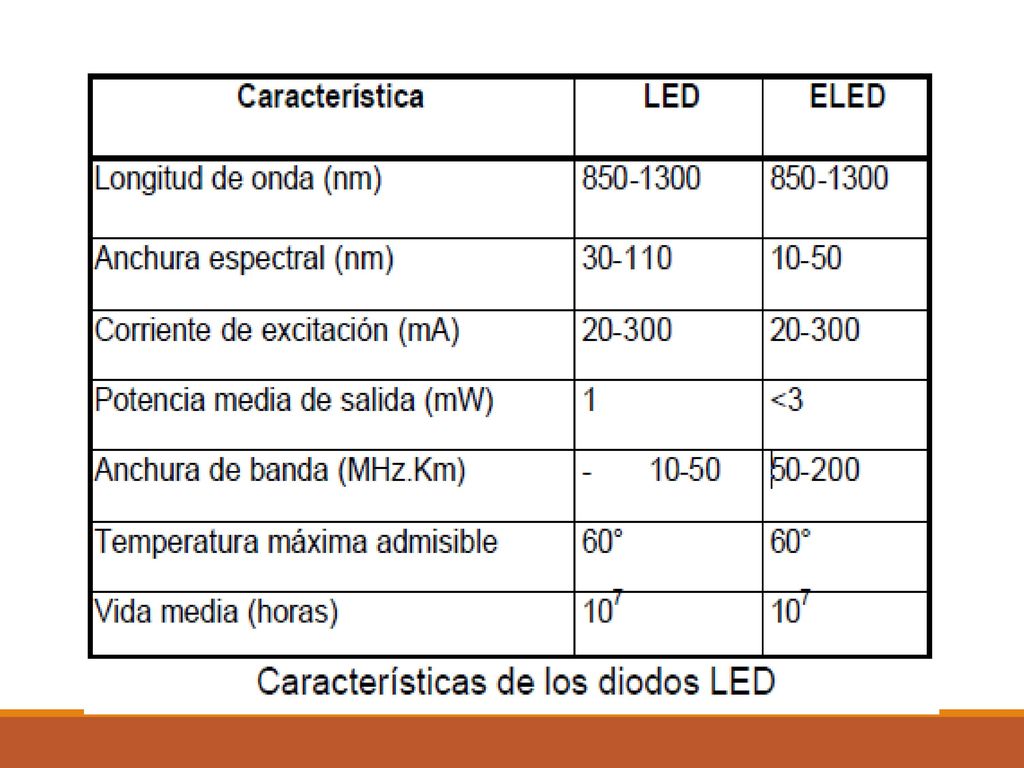 | Característica | LED | ELED |
|---|---|---|
| Longitud de onda (nm) | 850-1300 | 850-1300 |
| Anchura espectral (nm) | 30-110 | 10-50 |
| Corriente de excitación (mA) | 20-300 | 20-300 |
| Potencia media de salida (mW) | 1 | <3 |
| Anchura de banda (MHz.Km) | - 10-50 | 50-200 |
| Temperatura máxima admisible | 60° | 60° |
| Vida media (horas) | $10^7$ | $10^7$ |

Características de los diodos LED